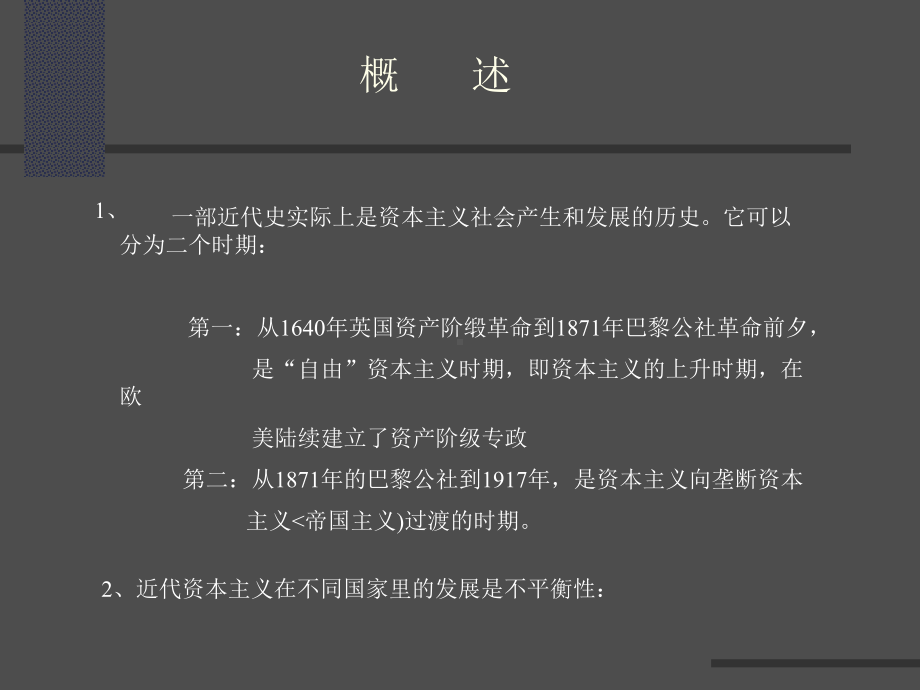 概　述

1、　一部近代史实际上是资本主义社会产生和发展的历史。它可以分为二个时期：

第一：从1640年英国资产阶缎革命到1871年巴黎公社革命前夕，是“自由”资本主义时期，即资本主义的上升时期，在欧美陆续建立了资产阶级专政

第二：从1871年的巴黎公社到1917年，是资本主义向垄断资本主义<帝国主义)过渡的时期。

2、近代资本主义在不同国家里的发展是不平衡性：